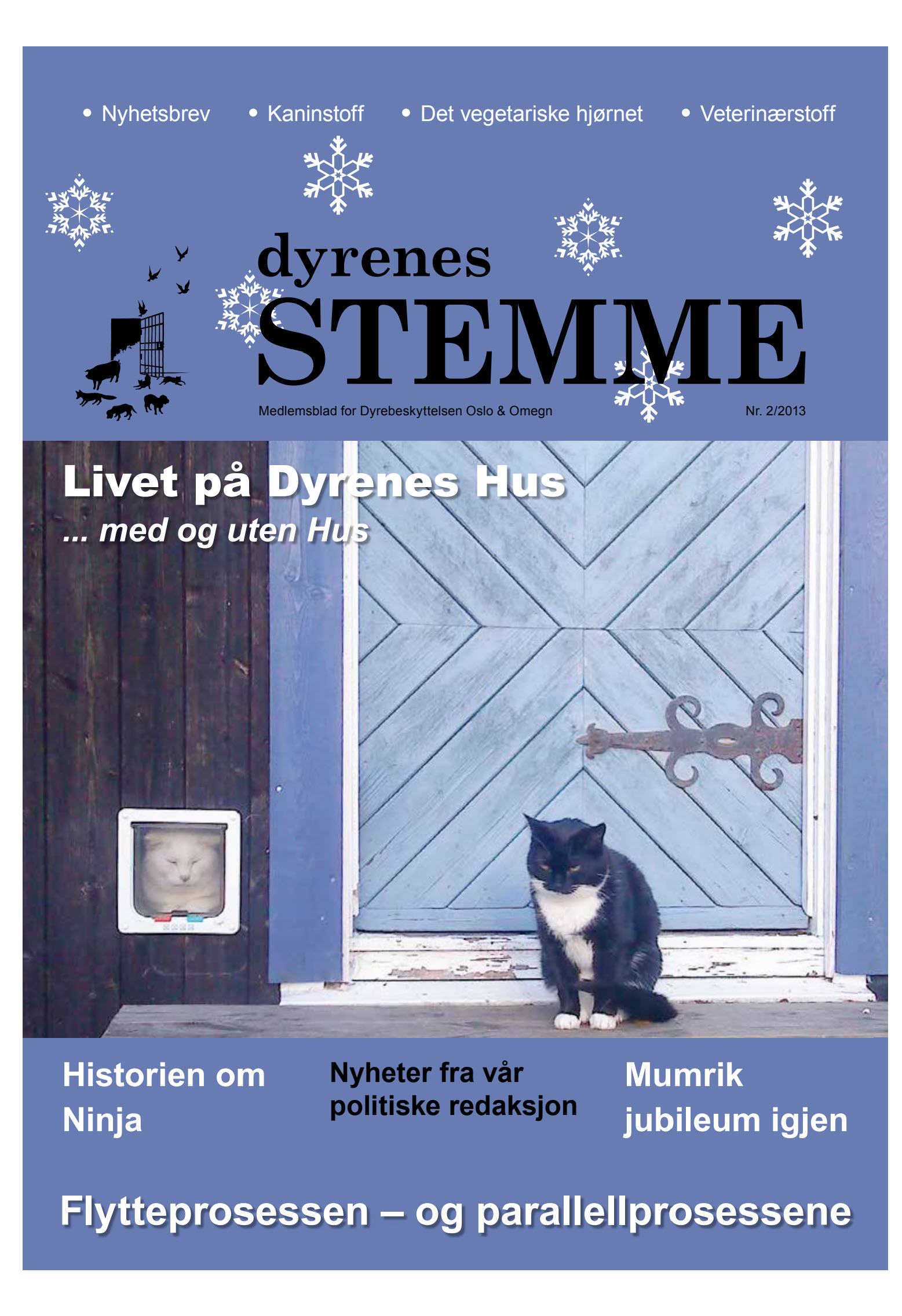 • Nyhetsbrev • Kaninstoff • Det vegetariske hjørnet • Veterinærstoff

dyrenes
STEMME

Medlemsblad for Dyrebeskyttelsen Oslo & Omegn

Nr. 2/2013

Livet på Dyrenes Hus

... med og uten Hus

Historien om Ninja

Nyheter fra vår politiske redaksjon

Mumrik jubileum igjen

Flytteprosessen – og parallellprosessene